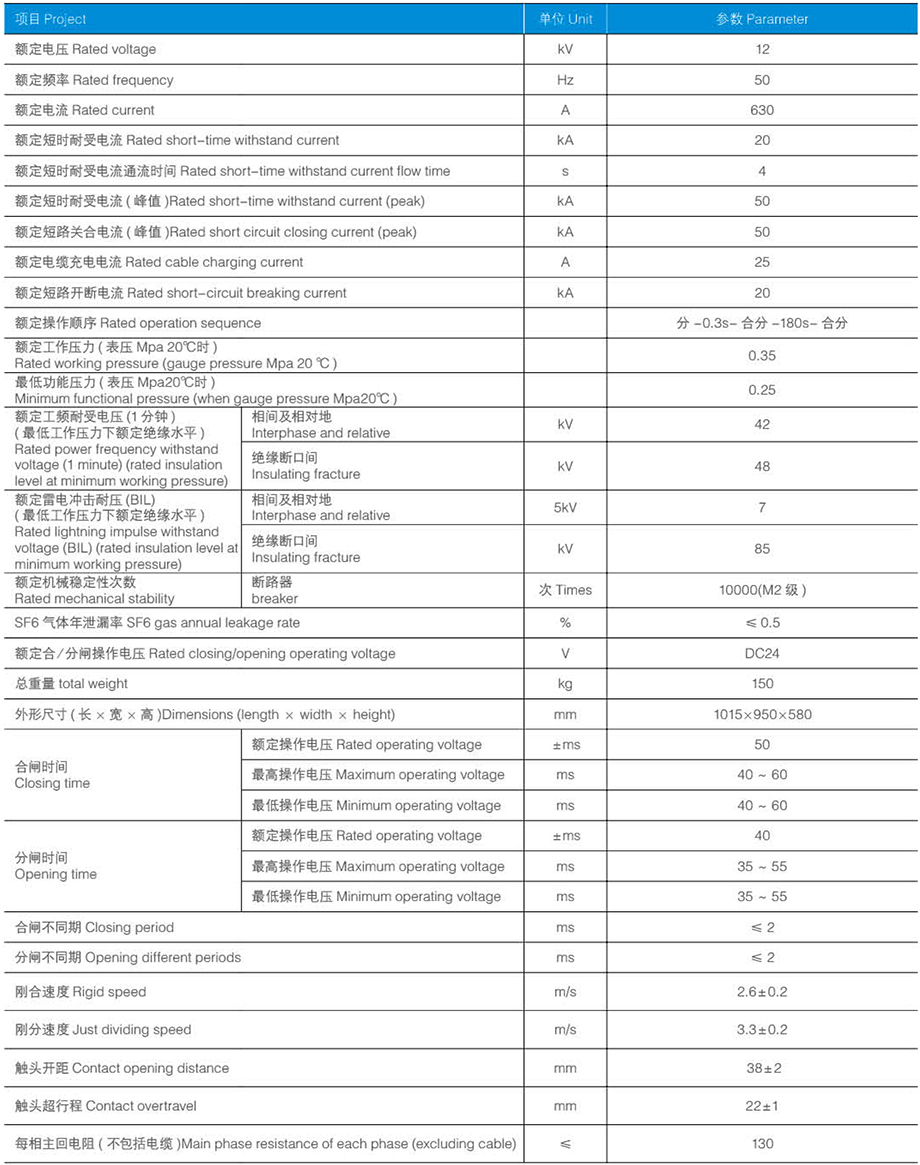 | 项目 Project | | 单位 Unit | 参数 Parameter |
|---|---|---|---|
| 额定电压 Rated voltage | | kV | 12 |
| 额定频率 Rated frequency | | Hz | 50 |
| 额定电流 Rated current | | A | 630 |
| 额定短时耐受电流 Rated short-time withstand current | | kA | 20 |
| 额定短时耐受电流通流时间 Rated short-time withstand current flow time | | s | 4 |
| 额定短时耐受电流（峰值）Rated short-time withstand current (peak) | | kA | 50 |
| 额定短路关合电流（峰值）Rated short circuit closing current (peak) | | kA | 50 |
| 额定电缆充电电流 Rated cable charging current | | A | 25 |
| 额定短路开断电流 Rated short-circuit breaking current | | kA | 20 |
| 额定操作顺序 Rated operation sequence | | | 分 -0.3s- 合分 -180s- 合分 |
| 额定工作压力（表压 Mpa 20℃时）Rated working pressure (gauge pressure Mpa 20 ℃) | | | 0.35 |
| 最低功能压力（表压 Mpa20℃时）Minimum functional pressure (when gauge pressure Mpa20℃) | | | 0.25 |
| 额定工频耐受电压 (1 分钟)（最低工作压力下额定绝缘水平）Rated power frequency withstand voltage (1 minute) (rated insulation level at minimum working pressure) | 相间及相对地 Interphase and relative | kV | 42 |
| | 绝缘断口间 Insulating fracture | kV | 48 |
| 额定雷电冲击耐压 (BIL)（最低工作压力下额定绝缘水平）Rated lightning impulse withstand voltage (BIL) (rated insulation level at minimum working pressure) | 相间及相对地 Interphase and relative | 5kV | 7 |
| | 绝缘断口间 Insulating fracture | kV | 85 |
| 额定机械稳定性次数 Rated mechanical stability | 断路器 breaker | 次 Times | 10000(M2 级) |
| SF6 气体年泄漏率 SF6 gas annual leakage rate | | % | ≤ 0.5 |
| 额定合/分闸操作电压 Rated closing/opening operating voltage | | V | DC24 |
| 总重量 total weight | | kg | 150 |
| 外形尺寸（长 × 宽 × 高）Dimensions (length × width × height) | | mm | 1015×950×580 |
| 合闸时间 Closing time | 额定操作电压 Rated operating voltage | ±ms | 50 |
| | 最高操作电压 Maximum operating voltage | ms | 40 ~ 60 |
| | 最低操作电压 Minimum operating voltage | ms | 40 ~ 60 |
| 分闸时间 Opening time | 额定操作电压 Rated operating voltage | ±ms | 40 |
| | 最高操作电压 Maximum operating voltage | ms | 35 ~ 55 |
| | 最低操作电压 Minimum operating voltage | ms | 35 ~ 55 |
| 合闸不同期 Closing period | | ms | ≤ 2 |
| 分闸不同期 Opening different periods | | ms | ≤ 2 |
| 刚合速度 Rigid speed | | m/s | 2.6±0.2 |
| 刚分速度 Just dividing speed | | m/s | 3.3±0.2 |
| 触头开距 Contact opening distance | | mm | 38±2 |
| 触头超行程 Contact overtravel | | mm | 22±1 |
| 每相主回电阻（不包括电缆）Main phase resistance of each phase (excluding cable) | | ≤ | 130 |